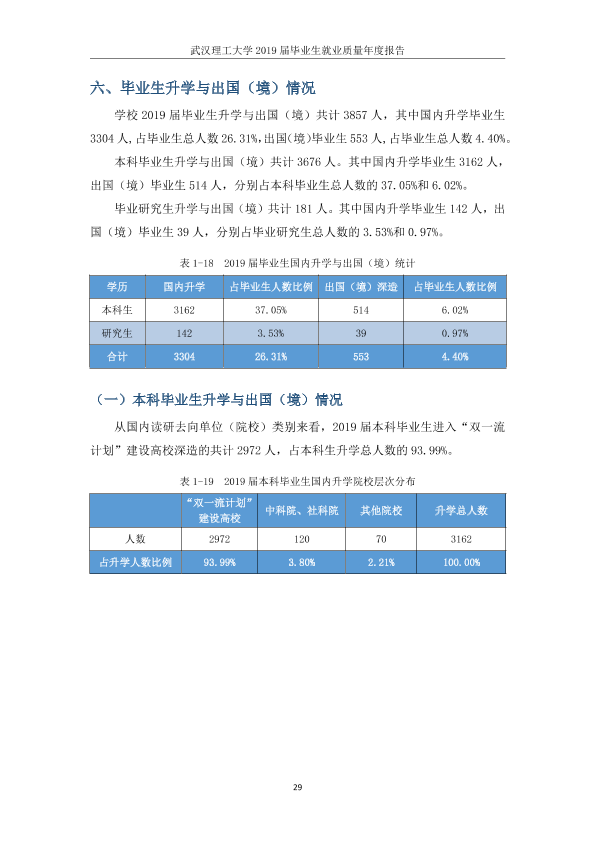 武汉理工大学2019届毕业生就业质量年度报告

六、毕业生升学与出国（境）情况

学校2019届毕业生升学与出国（境）共计3857人，其中国内升学毕业生3304人，占毕业生总人数26.31%，出国(境)毕业生553人，占毕业生总人数4.40%。

本科毕业生升学与出国（境）共计3676人。其中国内升学毕业生3162人，出国（境）毕业生514人，分别占本科毕业生总人数的37.05%和6.02%。

毕业研究生升学与出国（境）共计181人。其中国内升学毕业生142人，出国（境）毕业生39人，分别占毕业研究生总人数的3.53%和0.97%。

表1-18 2019届毕业生国内升学与出国（境）统计

| 学历 | 国内升学 | 占毕业生人数比例 | 出国（境）深造 | 占毕业生人数比例 |
|---|---|---|---|---|
| 本科生 | 3162 | 37.05% | 514 | 6.02% |
| 研究生 | 142 | 3.53% | 39 | 0.97% |
| 合计 | 3304 | 26.31% | 553 | 4.40% |

（一）本科毕业生升学与出国（境）情况

从国内读研去向单位（院校）类别来看，2019届本科毕业生进入“双一流计划”建设高校深造的共计2972人，占本科生升学总人数的93.99%。

表1-19 2019届本科毕业生国内升学院校层次分布

|  | “双一流计划”建设高校 | 中科院、社科院 | 其他院校 | 升学总人数 |
|---|---|---|---|---|
| 人数 | 2972 | 120 | 70 | 3162 |
| 占升学人数比例 | 93.99% | 3.80% | 2.21% | 100.00% |

29